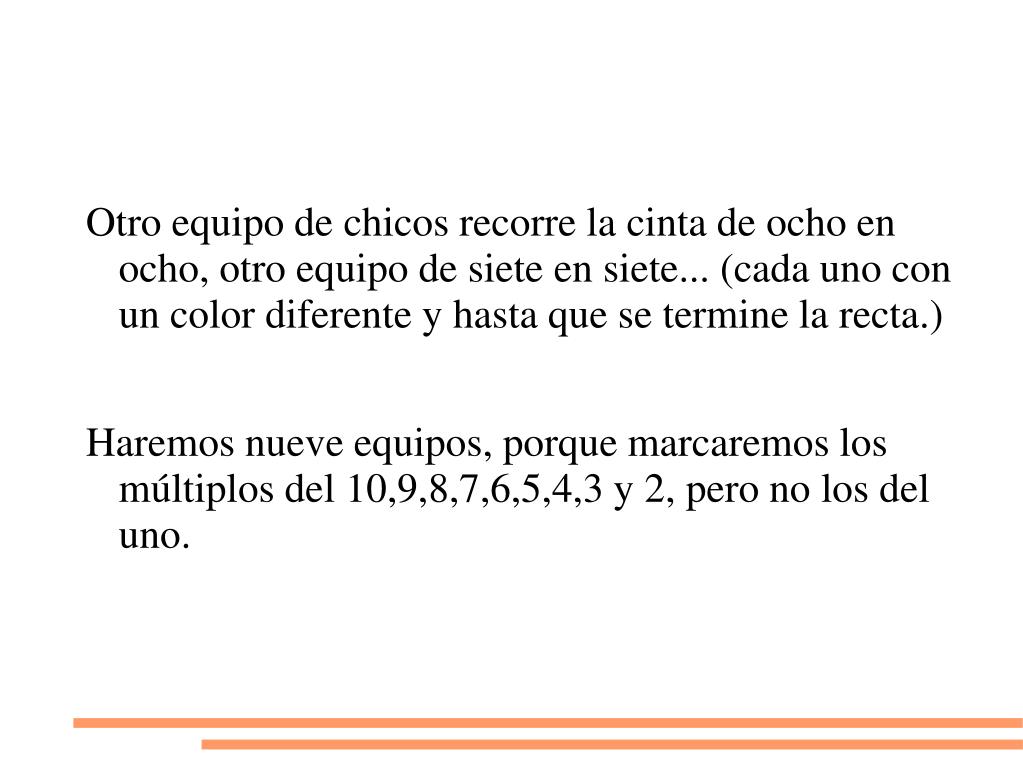 Otro equipo de chicos recorre la cinta de ocho en ocho, otro equipo de siete en siete... (cada uno con un color diferente y hasta que se termine la recta.)

Haremos nueve equipos, porque marcaremos los múltiplos del 10,9,8,7,6,5,4,3 y 2, pero no los del uno.